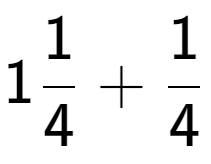 $1\frac{1}{4} + \frac{1}{4}$